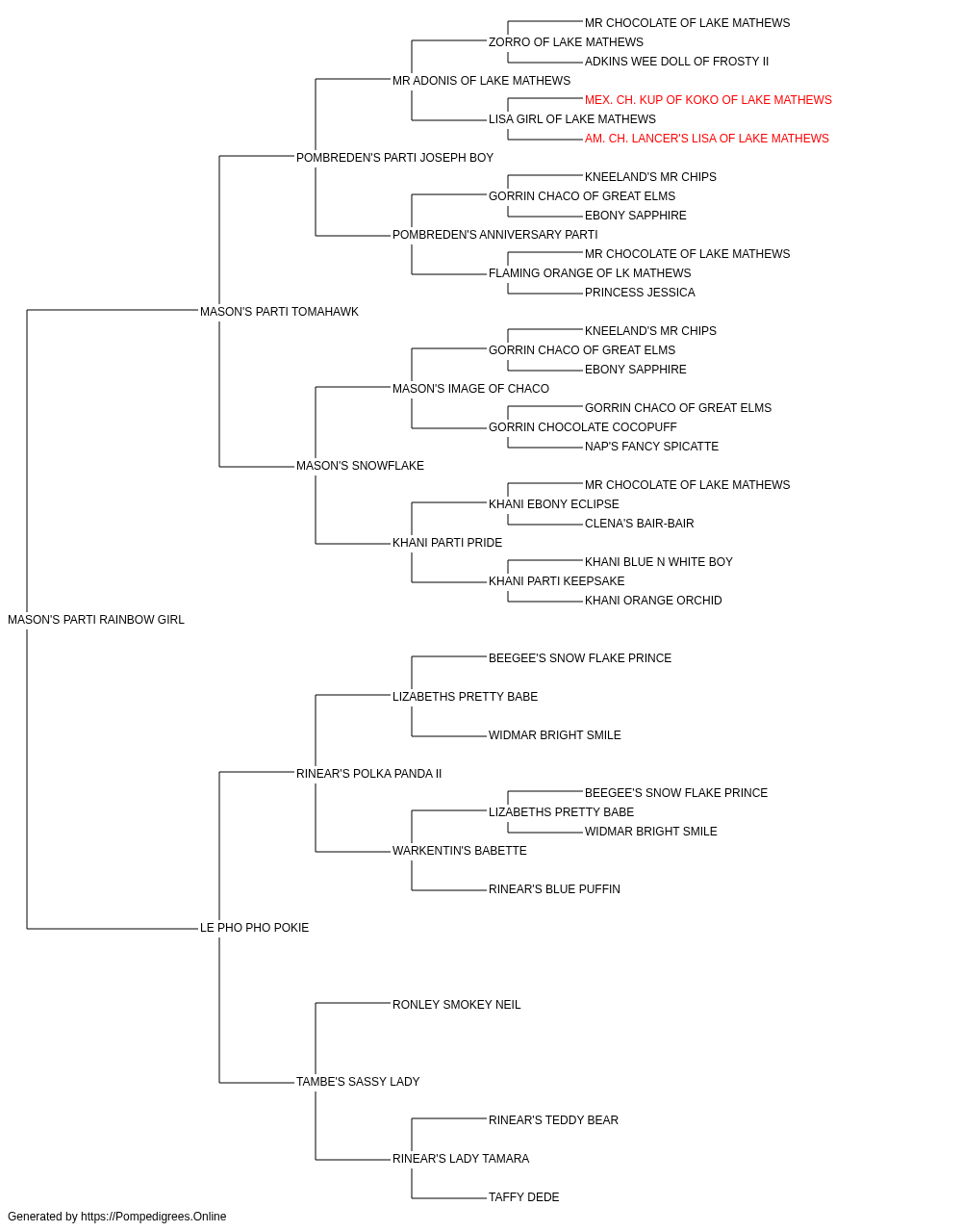 MR CHOCOLATE OF LAKE MATHEWS
ZORRO OF LAKE MATHEWS
ADKINS WEE DOLL OF FROSTY II
MR ADONIS OF LAKE MATHEWS
MEX. CH. KUP OF KOKO OF LAKE MATHEWS
LISA GIRL OF LAKE MATHEWS
AM. CH. LANCER'S LISA OF LAKE MATHEWS
POMBREDEN'S PARTI JOSEPH BOY
KNEELAND'S MR CHIPS
GORRIN CHACO OF GREAT ELMS
EBONY SAPPHIRE
POMBREDEN'S ANNIVERSARY PARTI
MR CHOCOLATE OF LAKE MATHEWS
FLAMING ORANGE OF LK MATHEWS
PRINCESS JESSICA
MASON'S PARTI TOMAHAWK
KNEELAND'S MR CHIPS
GORRIN CHACO OF GREAT ELMS
EBONY SAPPHIRE
MASON'S IMAGE OF CHACO
GORRIN CHACO OF GREAT ELMS
GORRIN CHOCOLATE COCOPUFF
NAP'S FANCY SPICATTE
MASON'S SNOWFLAKE
MR CHOCOLATE OF LAKE MATHEWS
KHANI EBONY ECLIPSE
CLENA'S BAIR-BAIR
KHANI PARTI PRIDE
KHANI BLUE N WHITE BOY
KHANI PARTI KEEPSAKE
KHANI ORANGE ORCHID
MASON'S PARTI RAINBOW GIRL
BEEGEE'S SNOW FLAKE PRINCE
LIZABETHS PRETTY BABE
WIDMAR BRIGHT SMILE
RINEAR'S POLKA PANDA II
BEEGEE'S SNOW FLAKE PRINCE
LIZABETHS PRETTY BABE
WIDMAR BRIGHT SMILE
WARKENTIN'S BABETTE
RINEAR'S BLUE PUFFIN
LE PHO PHO POKIE
RONLEY SMOKEY NEIL
TAMBE'S SASSY LADY
RINEAR'S TEDDY BEAR
RINEAR'S LADY TAMARA
TAFFY DEDE
Generated by https://Pompedigrees.Online